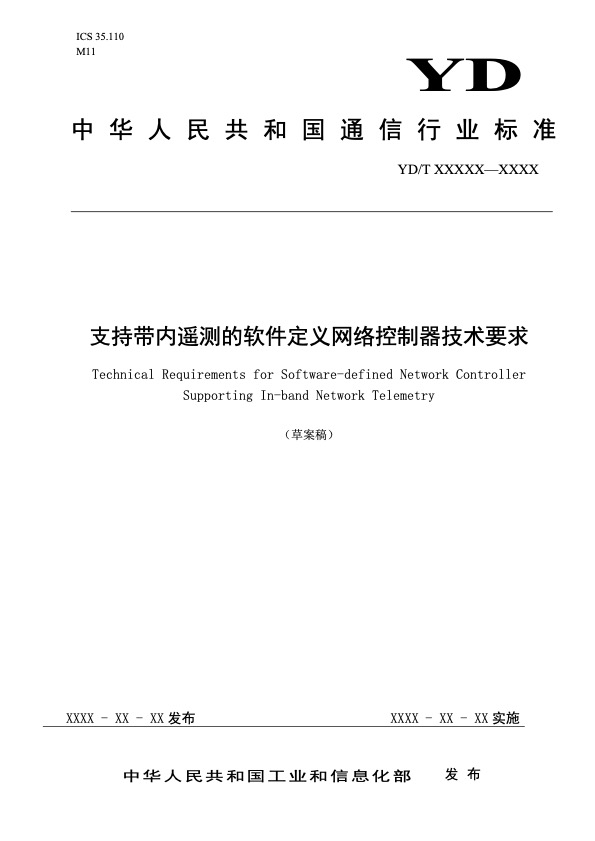 ICS 35.110
M11

YD

中华人民共和国通信行业标准

YD/T XXXXX—XXXX

支持带内遥测的软件定义网络控制器技术要求

Technical Requirements for Software-defined Network Controller Supporting In-band Network Telemetry

（草案稿）

XXXX - XX - XX 发布

XXXX - XX - XX 实施

中华人民共和国工业和信息化部 发布